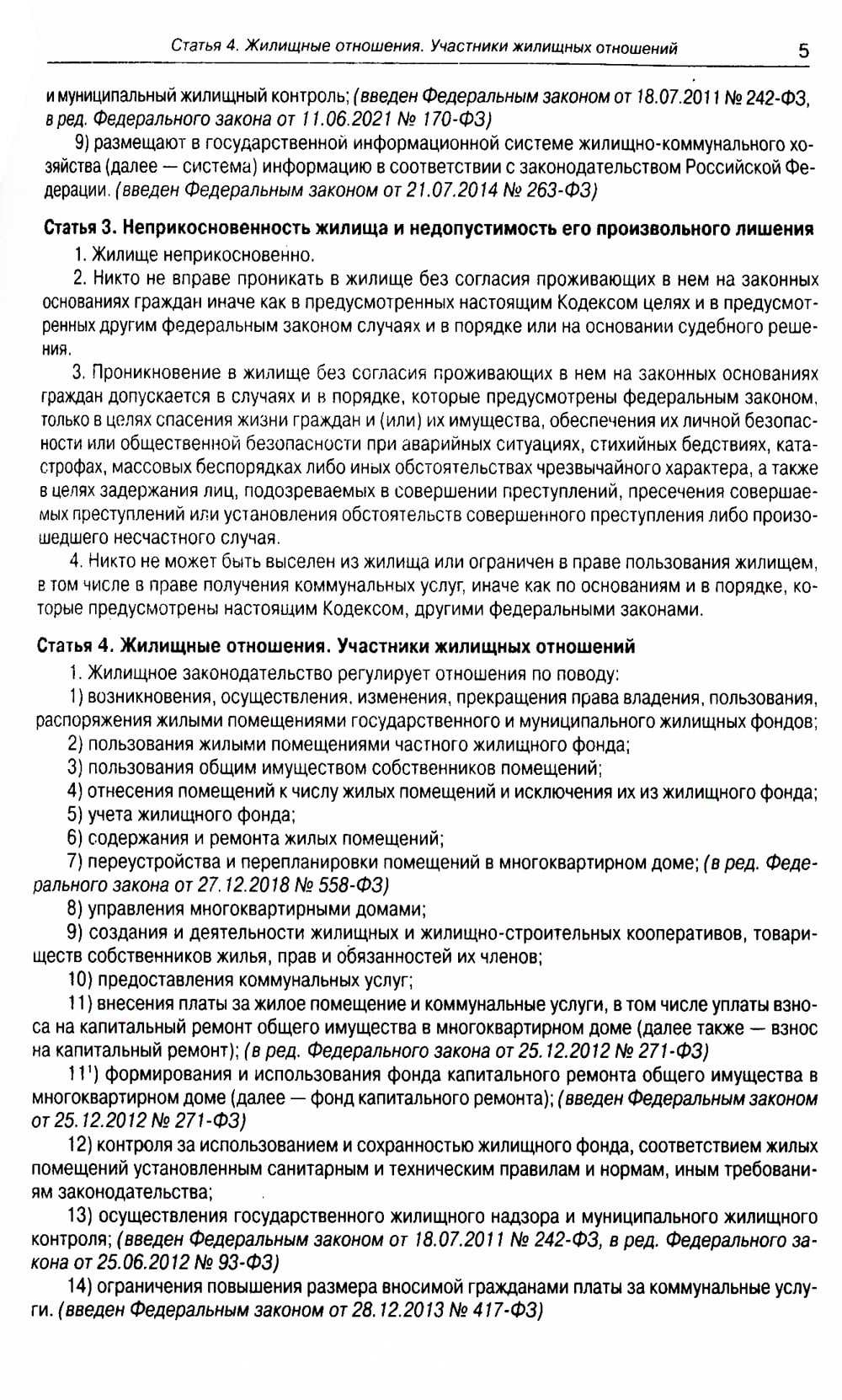 Статья 4. Жилищные отношения. Участники жилищных отношений 5

и муниципальный жилищный контроль; (введен Федеральным законом от 18.07.2011 № 242-ФЗ, в ред. Федерального закона от 11.06.2021 № 170-ФЗ)

9) размещают в государственной информационной системе жилищно-коммунального хозяйства (далее — система) информацию в соответствии с законодательством Российской Федерации. (введен Федеральным законом от 21.07.2014 № 263-ФЗ)

Статья 3. Неприкосновенность жилища и недопустимость его произвольного лишения

1. Жилище неприкосновенно.

2. Никто не вправе проникать в жилище без согласия проживающих в нем на законных основаниях граждан иначе как в предусмотренных настоящим Кодексом целях и в предусмотренных другим федеральным законом случаях и в порядке или на основании судебного решения.

3. Проникновение в жилище без согласия проживающих в нем на законных основаниях граждан допускается в случаях и в порядке, которые предусмотрены федеральным законом, только в целях спасения жизни граждан и (или) их имущества, обеспечения их личной безопасности или общественной безопасности при аварийных ситуациях, стихийных бедствиях, катастрофах, массовых беспорядках либо иных обстоятельствах чрезвычайного характера, а также в целях задержания лиц, подозреваемых в совершении преступлений, пресечения совершаемых преступлений или установления обстоятельств совершенного преступления либо произошедшего несчастного случая.

4. Никто не может быть выселен из жилища или ограничен в праве пользования жилищем, в том числе в праве получения коммунальных услуг, иначе как по основаниям и в порядке, которые предусмотрены настоящим Кодексом, другими федеральными законами.

Статья 4. Жилищные отношения. Участники жилищных отношений

1. Жилищное законодательство регулирует отношения по поводу:

1) возникновения, осуществления, изменения, прекращения права владения, пользования, распоряжения жилыми помещениями государственного и муниципального жилищных фондов;

2) пользования жилыми помещениями частного жилищного фонда;

3) пользования общим имуществом собственников помещений;

4) отнесения помещений к числу жилых помещений и исключения их из жилищного фонда;

5) учета жилищного фонда;

6) содержания и ремонта жилых помещений;

7) переустройства и перепланировки помещений в многоквартирном доме; (в ред. Федерального закона от 27.12.2018 № 558-ФЗ)

8) управления многоквартирными домами;

9) создания и деятельности жилищных и жилищно-строительных кооперативов, товариществ собственников жилья, прав и обязанностей их членов;

10) предоставления коммунальных услуг;

11) внесения платы за жилое помещение и коммунальные услуги, в том числе уплаты взноса на капитальный ремонт общего имущества в многоквартирном доме (далее также — взнос на капитальный ремонт); (в ред. Федерального закона от 25.12.2012 № 271-ФЗ)

$11^1$) формирования и использования фонда капитального ремонта общего имущества в многоквартирном доме (далее — фонд капитального ремонта); (введен Федеральным законом от 25.12.2012 № 271-ФЗ)

12) контроля за использованием и сохранностью жилищного фонда, соответствием жилых помещений установленным санитарным и техническим правилам и нормам, иным требованиям законодательства;

13) осуществления государственного жилищного надзора и муниципального жилищного контроля; (введен Федеральным законом от 18.07.2011 № 242-ФЗ, в ред. Федерального закона от 25.06.2012 № 93-ФЗ)

14) ограничения повышения размера вносимой гражданами платы за коммунальные услуги. (введен Федеральным законом от 28.12.2013 № 417-ФЗ)